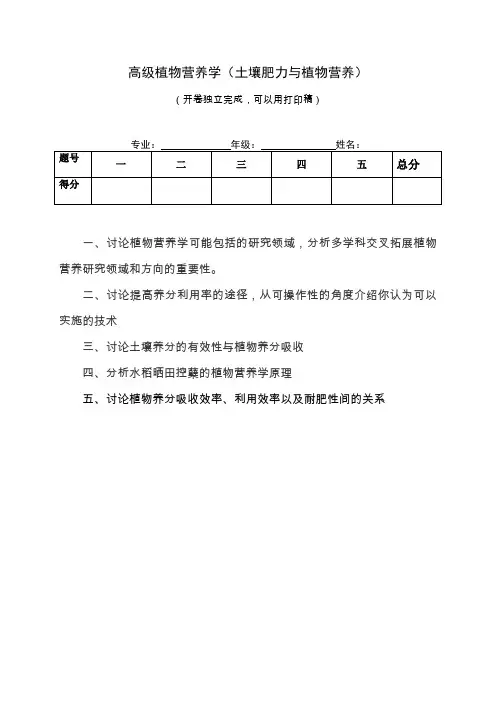 高级植物营养学（土壤肥力与植物营养）

（开卷独立完成，可以用打印稿）

专业：____________年级：____________姓名：

| 题号 | 一 | 二 | 三 | 四 | 五 | 总分 |
|---|---|---|---|---|---|---|
| 得分 | | | | | | |

一、讨论植物营养学可能包括的研究领域，分析多学科交叉拓展植物营养研究领域和方向的重要性。

二、讨论提高养分利用率的途径，从可操作性的角度介绍你认为可以实施的技术

三、讨论土壤养分的有效性与植物养分吸收

四、分析水稻晒田控蘖的植物营养学原理

五、讨论植物养分吸收效率、利用效率以及耐肥性间的关系